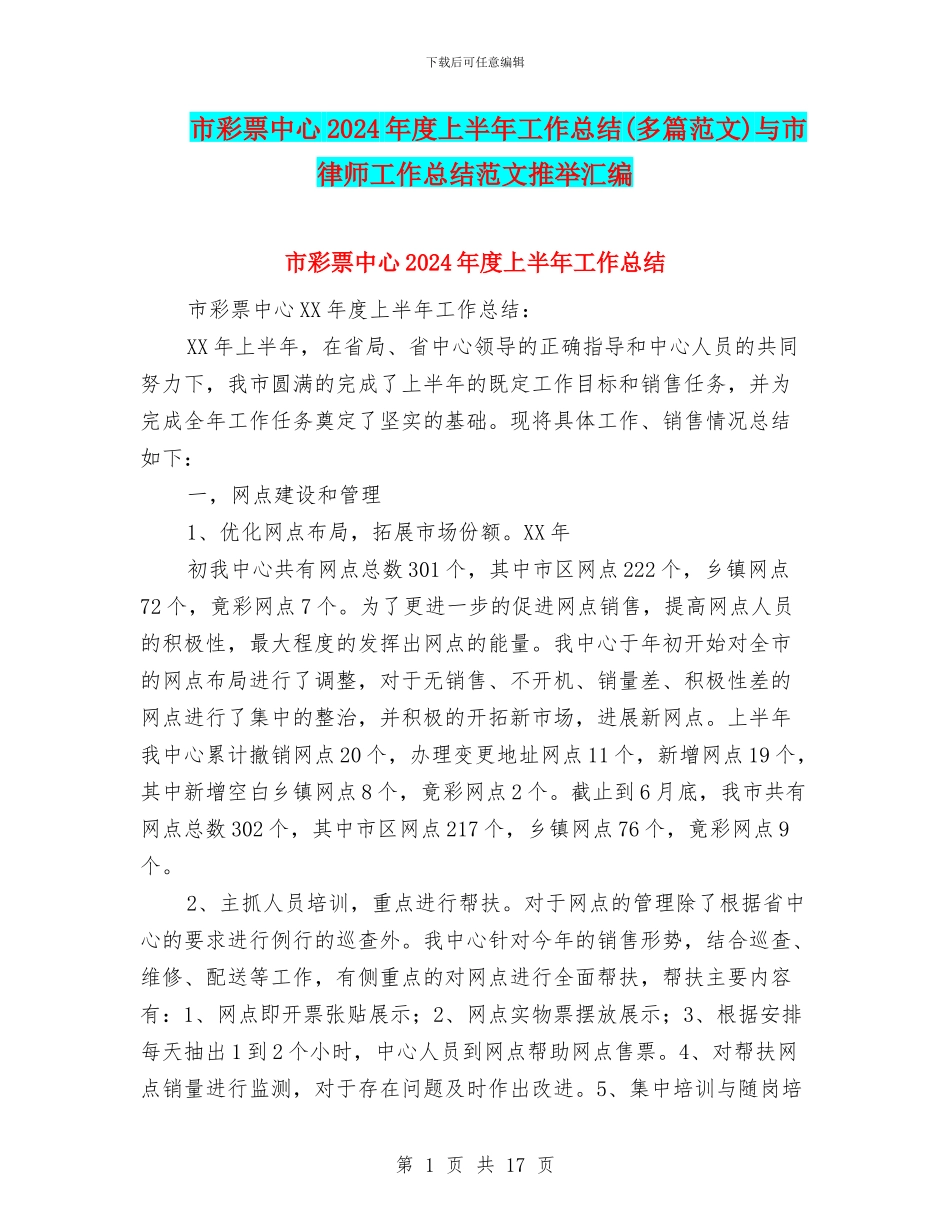 下载后可任意编辑

市彩票中心2024年度上半年工作总结(多篇范文)与市律师工作总结范文推举汇编

市彩票中心2024年度上半年工作总结

市彩票中心XX年度上半年工作总结：

XX年上半年，在省局、省中心领导的正确指导和中心人员的共同努力下，我市圆满的完成了上半年的既定工作目标和销售任务，并为完成全年工作任务奠定了坚实的基础。现将具体工作、销售情况总结如下：

一，网点建设和管理

1、优化网点布局，拓展市场份额。XX年

初我中心共有网点总数301个，其中市区网点222个，乡镇网点72个，竟彩网点7个。为了更进一步的促进网点销售，提高网点人员的积极性，最大程度的发挥出网点的能量。我中心于年初开始对全市的网点布局进行了调整，对于无销售、不开机、销量差、积极性差的网点进行了集中的整治，并积极的开拓新市场，进展新网点。上半年我中心累计撤销网点20个，办理变更地址网点11个，新增网点19个，其中新增空白乡镇网点8个，竟彩网点2个。截止到6月底，我市共有网点总数302个，其中市区网点217个，乡镇网点76个，竟彩网点9个。

2、主抓人员培训，重点进行帮扶。对于网点的管理除了根据省中心的要求进行例行的巡查外。我中心针对今年的销售形势，结合巡查、维修、配送等工作，有侧重点的对网点进行全面帮扶，帮扶主要内容有：1、网点即开票张贴展示；2、网点实物票摆放展示；3、根据安排每天抽出1到2个小时，中心人员到网点帮助网点售票。4、对帮扶网点销量进行监测，对于存在问题及时作出改进。5、集中培训与随岗培

第 1 页 共 17 页